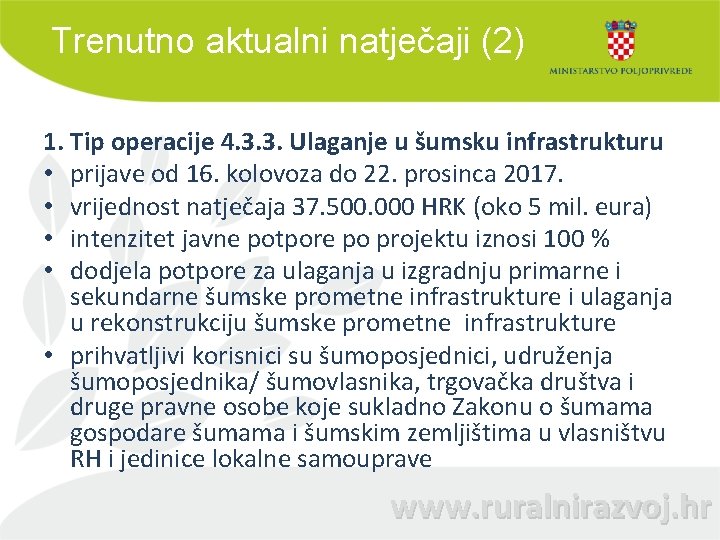 Trenutno aktualni natječaji (2)

MINISTARSTVO POLJOPRIVREDE

1. Tip operacije 4.3.3. Ulaganje u šumsku infrastrukturu
• prijave od 16. kolovoza do 22. prosinca 2017.
• vrijednost natječaja 37.500.000 HRK (oko 5 mil. eura)
• intenzitet javne potpore po projektu iznosi 100 %
• dodjela potpore za ulaganja u izgradnju primarne i sekundarne šumske prometne infrastrukture i ulaganja u rekonstrukciju šumske prometne infrastrukture
• prihvatljivi korisnici su šumoposjednici, udruženja šumoposjednika/ šumovlasnika, trgovačka društva i druge pravne osobe koje sukladno Zakonu o šumama gospodare šumama i šumskim zemljištima u vlasništvu RH i jedinice lokalne samouprave

www.ruralnirazvoj.hr